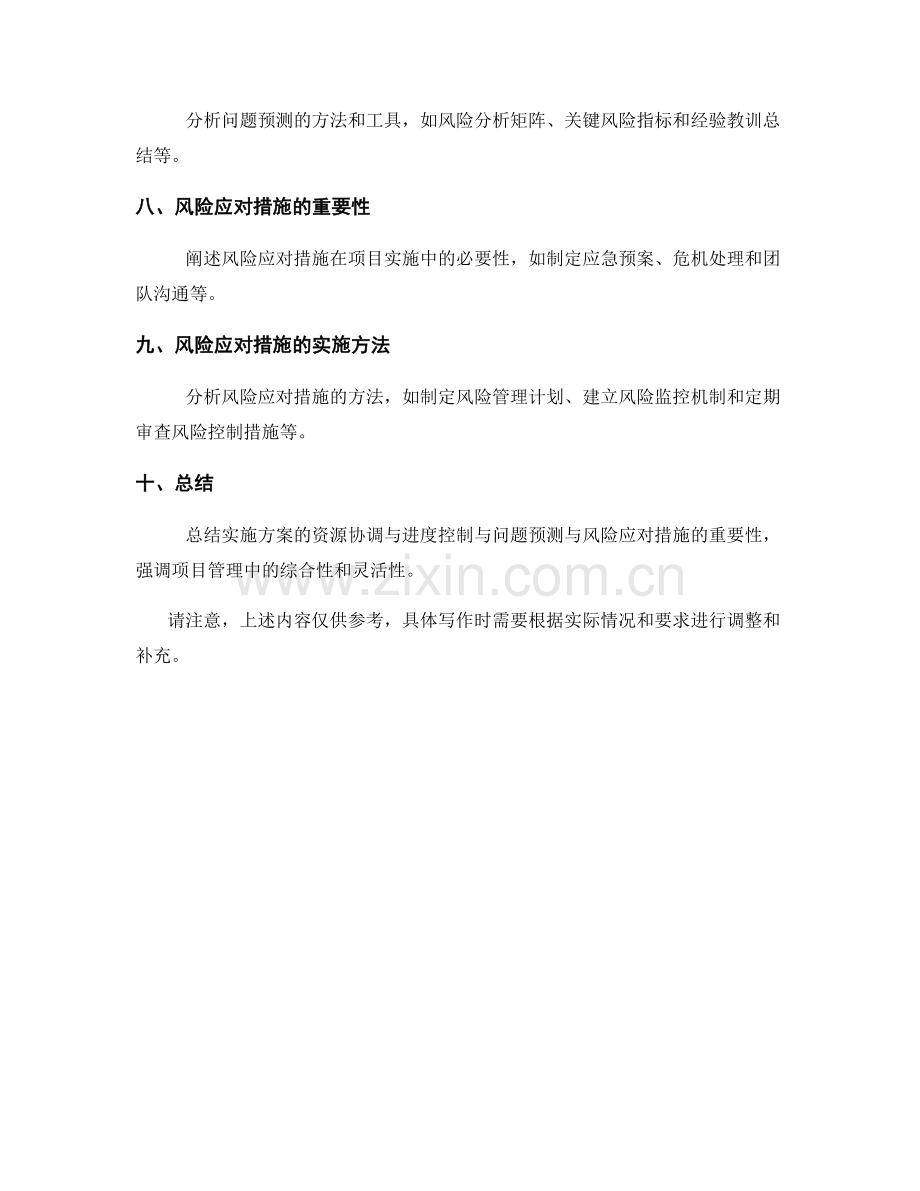 分析问题预测的方法和工具，如风险分析矩阵、关键风险指标和经验教训总结等。

八、风险应对措施的重要性

阐述风险应对措施在项目实施中的必要性，如制定应急预案、危机处理和团队沟通等。

九、风险应对措施的实施方法

分析风险应对措施的方法，如制定风险管理计划、建立风险监控机制和定期审查风险控制措施等。

十、总结

总结实施方案的资源协调与进度控制与问题预测与风险应对措施的重要性，强调项目管理中的综合性和灵活性。

www.zixin.com.cn

请注意，上述内容仅供参考，具体写作时需要根据实际情况和要求进行调整和补充。